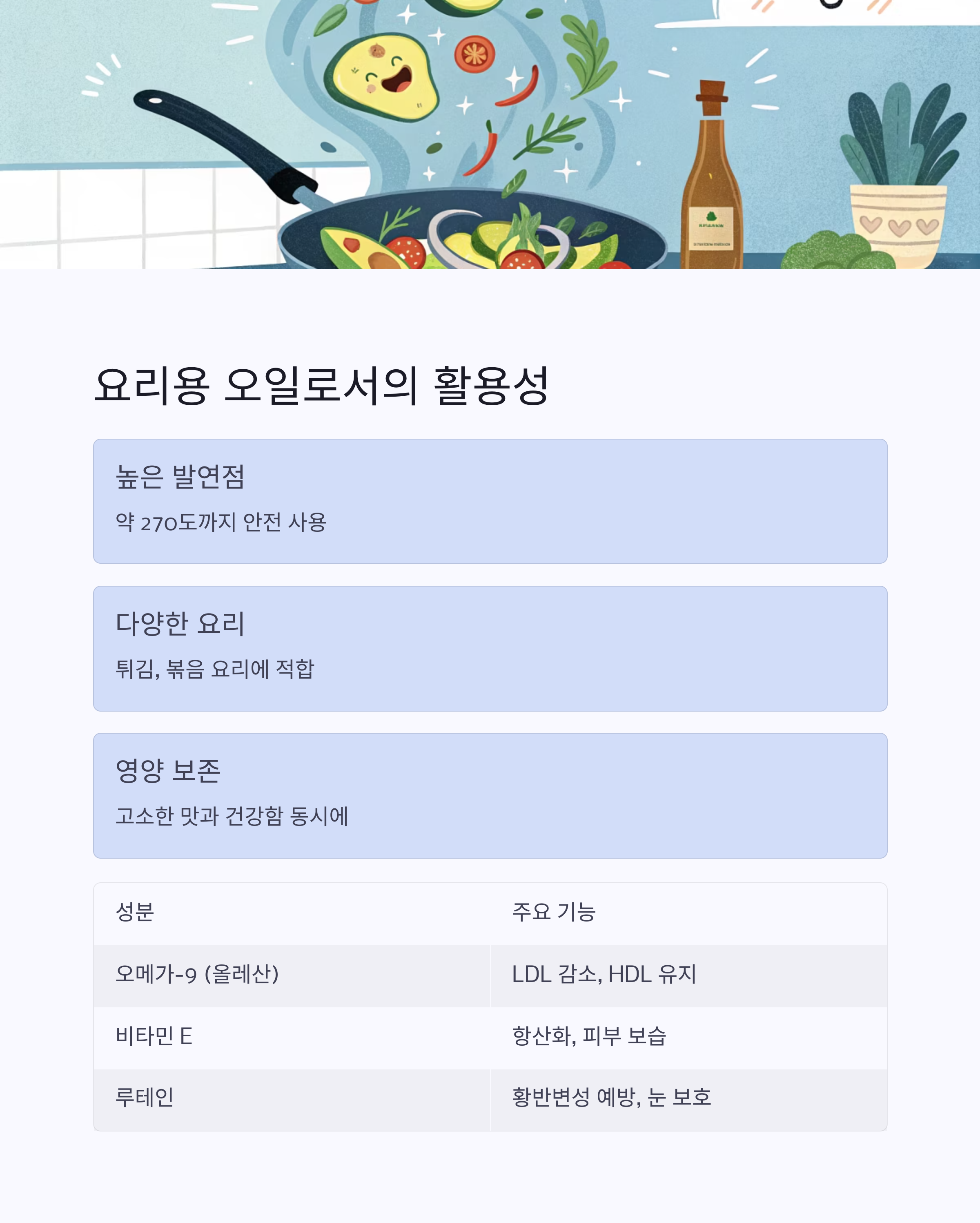 요리용 오일로서의 활용성

높은 발연점

약 270도까지 안전 사용

다양한 요리

튀김, 볶음 요리에 적합

영양 보존

고소한 맛과 건강함 동시에

| 성분 | 주요 기능 |
|---|---|
| 오메가-9 (올레산) | LDL 감소, HDL 유지 |
| 비타민 E | 항산화, 피부 보습 |
| 루테인 | 황반변성 예방, 눈 보호 |